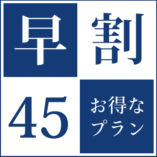 早割

45

お得な
プラン